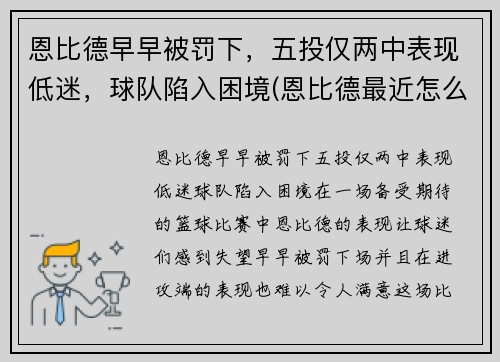 恩比德早早被罚下，五投仅两中表现低迷，球队陷入困境(恩比德最近怎么

恩比德早早被罚下五投仅两中表现低迷球队陷入困境在一场备受期待的篮球比赛中恩比德的表现让球迷们感到失望早早被罚下场并且在进攻端的表现也难以令人满意这场比